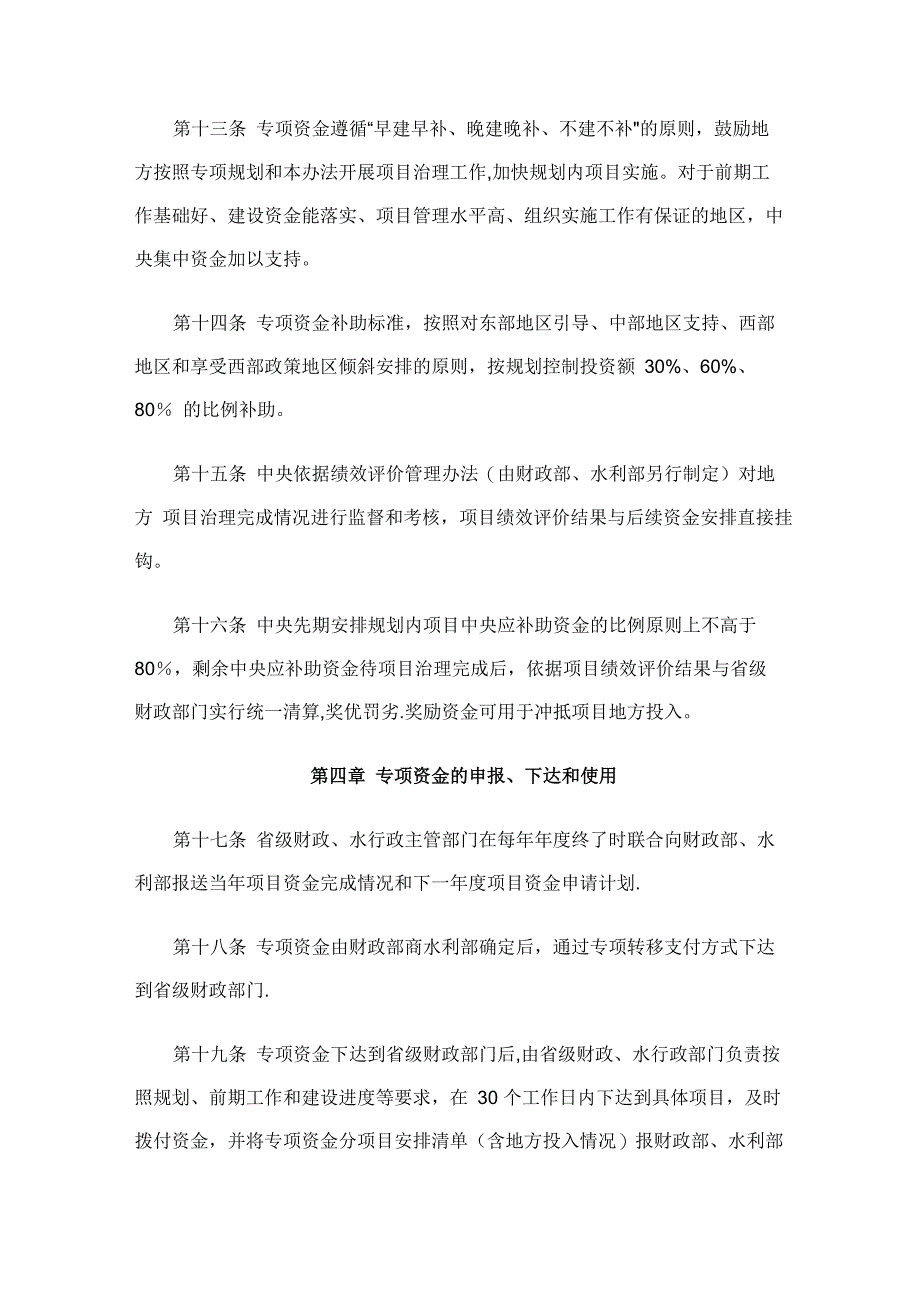 第十三条 专项资金遵循“早建早补、晚建晚补、不建不补"的原则，鼓励地方按照专项规划和本办法开展项目治理工作,加快规划内项目实施。对于前期工作基础好、建设资金能落实、项目管理水平高、组织实施工作有保证的地区，中央集中资金加以支持。

第十四条 专项资金补助标准，按照对东部地区引导、中部地区支持、西部地区和享受西部政策地区倾斜安排的原则，按规划控制投资额 30%、60%、80％ 的比例补助。

第十五条 中央依据绩效评价管理办法（由财政部、水利部另行制定）对地方 项目治理完成情况进行监督和考核，项目绩效评价结果与后续资金安排直接挂钩。

第十六条 中央先期安排规划内项目中央应补助资金的比例原则上不高于80%，剩余中央应补助资金待项目治理完成后，依据项目绩效评价结果与省级财政部门实行统一清算,奖优罚劣.奖励资金可用于冲抵项目地方投入。

第四章 专项资金的申报、下达和使用

第十七条 省级财政、水行政主管部门在每年年度终了时联合向财政部、水利部报送当年项目资金完成情况和下一年度项目资金申请计划.

第十八条 专项资金由财政部商水利部确定后，通过专项转移支付方式下达到省级财政部门.

第十九条 专项资金下达到省级财政部门后,由省级财政、水行政部门负责按照规划、前期工作和建设进度等要求，在 30 个工作日内下达到具体项目，及时拨付资金，并将专项资金分项目安排清单（含地方投入情况）报财政部、水利部